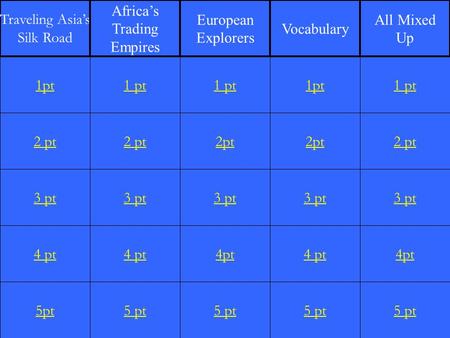 | Traveling Asia's Silk Road | Africa's Trading Empires | European Explorers | Vocabulary | All Mixed Up |
|---|---|---|---|---|
| 1pt | 1 pt | 1 pt | 1pt | 1 pt |
| 2 pt | 2 pt | 2pt | 2pt | 2 pt |
| 3 pt | 3 pt | 3 pt | 3 pt | 3 pt |
| 4 pt | 4 pt | 4pt | 4 pt | 4pt |
| 5pt | 5 pt | 5 pt | 5 pt | 5 pt |